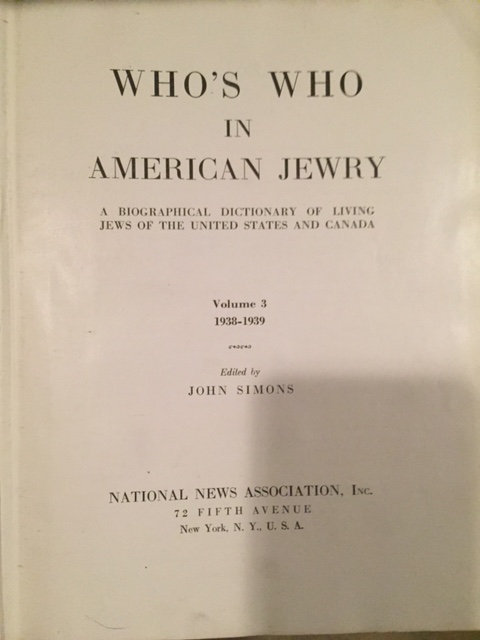 WHO'S WHO
IN
AMERICAN JEWRY

A BIOGRAPHICAL DICTIONARY OF LIVING
JEWS OF THE UNITED STATES AND CANADA

Volume 3
1938-1939

Edited by
JOHN SIMONS

NATIONAL NEWS ASSOCIATION, Inc.
72 FIFTH AVENUE
New York, N. Y., U. S. A.